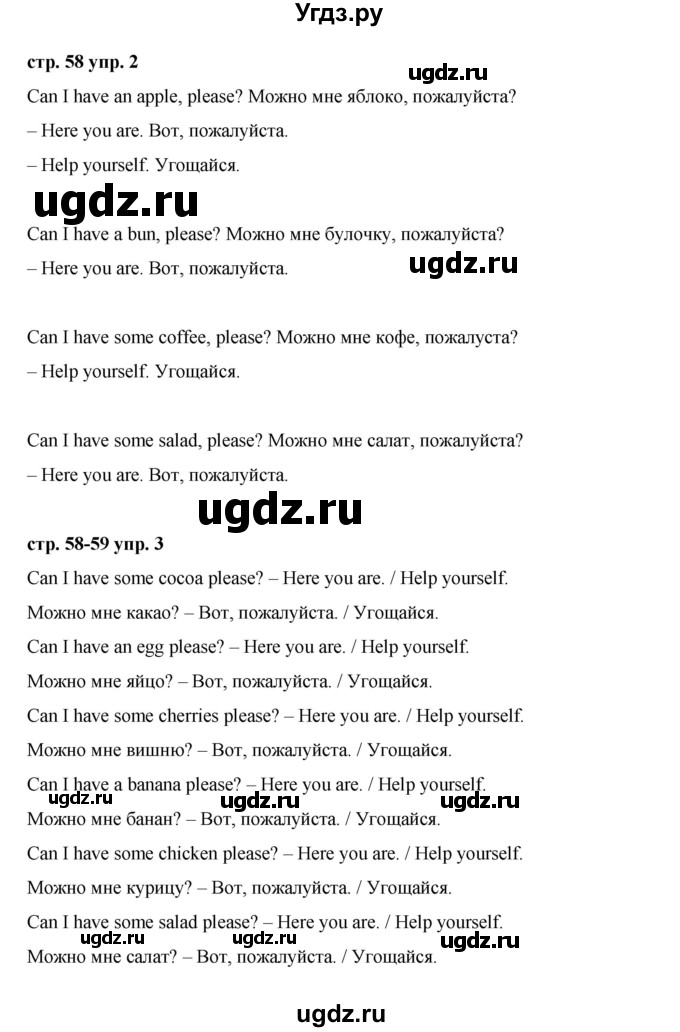 Угдз.ру

стр. 58 упр. 2

ugdz.ru

Can I have an apple, please? Можно мне яблоко, пожалуйста?

– Here you are. Вот, пожалуйста.

– Help yourself. Угощайся.

ugdz.ru

Can I have a bun, please? Можно мне булочку, пожалуйста?

– Here you are. Вот, пожалуйста.

ugdz.ru

Can I have some coffee, please? Можно мне кофе, пожалуста?

– Help yourself. Угощайся.

Can I have some salad, please? Можно мне салат, пожалуйста?

– Here you are. Вот, пожалуйста.

ugdz.ru

стр. 58-59 упр. 3

Can I have some cocoa please? – Here you are. / Help yourself.

Можно мне какао? – Вот, пожалуйста. / Угощайся.

Can I have an egg please? – Here you are. / Help yourself.

Можно мне яйцо? – Вот, пожалуйста. / Угощайся.

Can I have some cherries please? – Here you are. / Help yourself.

Можно мне вишню? – Вот, пожалуйста. / Угощайся.

Can I have a banana please? – Here you are. / Help yourself.

ugdz.ru ugdz.ru ugdz.ru

Можно мне банан? – Вот, пожалуйста. / Угощайся.

Can I have some chicken please? – Here you are. / Help yourself.

Можно мне курицу? – Вот, пожалуйста. / Угощайся.

Can I have some salad please? – Here you are. / Help yourself.

ugdz.ru ugdz.ru ugdz.ru

Можно мне салат? – Вот, пожалуйста. / Угощайся.

ugdz.ru